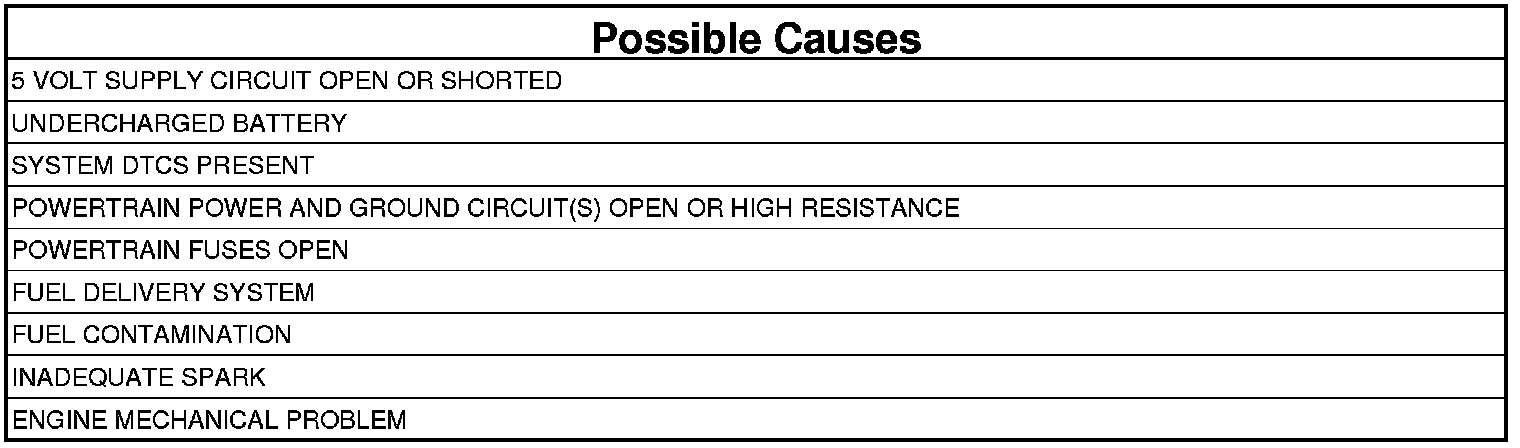 | Possible Causes |
|---|
| 5 VOLT SUPPLY CIRCUIT OPEN OR SHORTED |
| UNDERCHARGED BATTERY |
| SYSTEM DTCS PRESENT |
| POWERTRAIN POWER AND GROUND CIRCUIT(S) OPEN OR HIGH RESISTANCE |
| POWERTRAIN FUSES OPEN |
| FUEL DELIVERY SYSTEM |
| FUEL CONTAMINATION |
| INADEQUATE SPARK |
| ENGINE MECHANICAL PROBLEM |